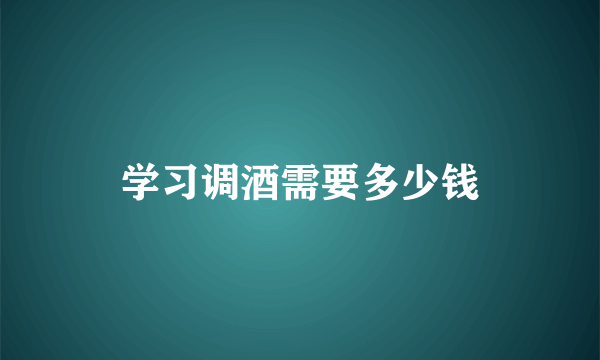 学习调酒需要多少钱